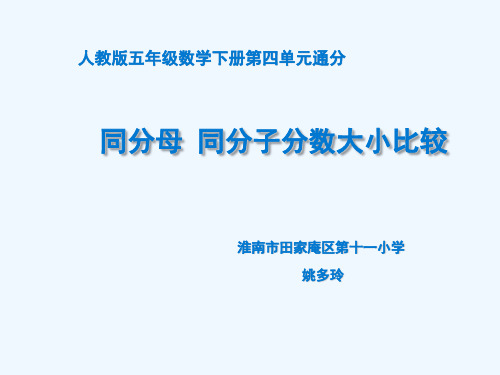 人教版五年级数学下册第四单元通分

同分母 同分子分数大小比较

淮南市田家庵区第十一小学

姚多玲